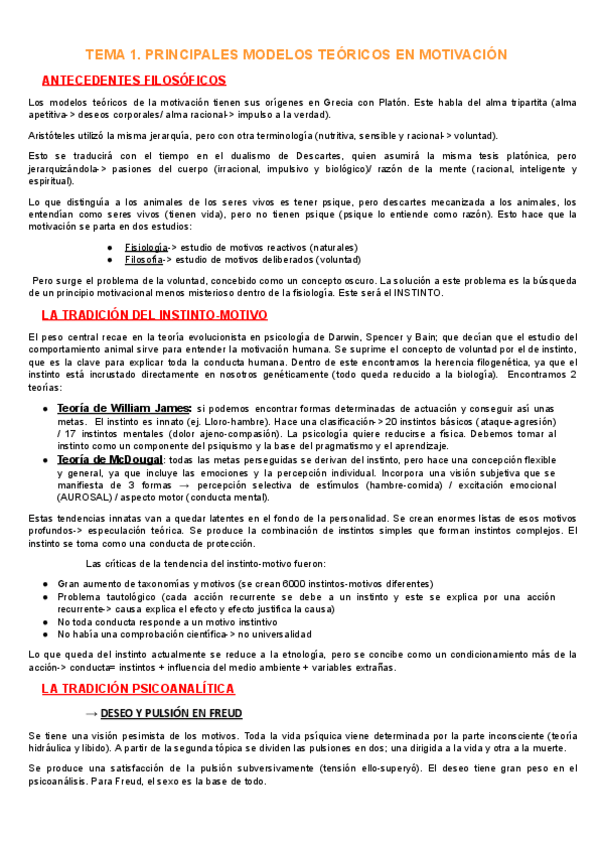 TEMA 1. PRINCIPALES MODELOS TEÓRICOS EN MOTIVACIÓN

ANTECEDENTES FILOSÓFICOS

Los modelos teóricos de la motivación tienen sus orígenes en Grecia con Platón. Este habla del alma tripartita (alma apetitiva-> deseos corporales/ alma racional-> impulso a la verdad).

Aristóteles utilizó la misma jerarquía, pero con otra terminología (nutritiva, sensible y racional-> voluntad).

Esto se traducirá con el tiempo en el dualismo de Descartes, quien asumirá la misma tesis platónica, pero jerarquizándola-> pasiones del cuerpo (irracional, impulsivo y biológico)/ razón de la mente (racional, inteligente y espiritual).

Lo que distinguía a los animales de los seres vivos es tener psique, pero descartes mecanizada a los animales, los entendían como seres vivos (tienen vida), pero no tienen psique (psique lo entiende como razón). Esto hace que la motivación se parta en dos estudios:

● Fisiología-> estudio de motivos reactivos (naturales)
● Filosofía-> estudio de motivos deliberados (voluntad)

Pero surge el problema de la voluntad, concebido como un concepto oscuro. La solución a este problema es la búsqueda de un principio motivacional menos misterioso dentro de la fisiología. Este será el INSTINTO.

LA TRADICIÓN DEL INSTINTO-MOTIVO

El peso central recae en la teoría evolucionista en psicología de Darwin, Spencer y Bain; que decían que el estudio del comportamiento animal sirve para entender la motivación humana. Se suprime el concepto de voluntad por el de instinto, que es la clave para explicar toda la conducta humana. Dentro de este encontramos la herencia filogenética, ya que el instinto está incrustado directamente en nosotros genéticamente (todo queda reducido a la biología). Encontramos 2 teorías:

● Teoría de William James: si podemos encontrar formas determinadas de actuación y conseguir así unas metas. El instinto es innato (ej. Lloro-hambre). Hace una clasificación-> 20 instintos básicos (ataque-agresión) / 17 instintos mentales (dolor ajeno-compasión). La psicología quiere reducirse a física. Debemos tomar al instinto como un componente del psiquismo y la base del pragmatismo y el aprendizaje.
● Teoría de McDougal: todas las metas perseguidas se derivan del instinto, pero hace una concepción flexible y general, ya que incluye las emociones y la percepción individual. Incorpora una visión subjetiva que se manifiesta de 3 formas → percepción selectiva de estímulos (hambre-comida) / excitación emocional (AUROSAL) / aspecto motor (conducta mental).

Estas tendencias innatas van a quedar latentes en el fondo de la personalidad. Se crean enormes listas de esos motivos profundos-> especulación teórica. Se produce la combinación de instintos simples que forman instintos complejos. El instinto se toma como una conducta de protección.

Las críticas de la tendencia del instinto-motivo fueron:

● Gran aumento de taxonomías y motivos (se crean 6000 instintos-motivos diferentes)
● Problema tautológico (cada acción recurrente se debe a un instinto y este se explica por una acción recurrente-> causa explica el efecto y efecto justifica la causa)
● No toda conducta responde a un motivo instintivo
● No había una comprobación científica-> no universalidad

Lo que queda del instinto actualmente se reduce a la etnología, pero se concibe como un condicionamiento más de la acción-> conducta= instintos + influencia del medio ambiente + variables extrañas.

LA TRADICIÓN PSICOANALÍTICA

→ DESEO Y PULSIÓN EN FREUD

Se tiene una visión pesimista de los motivos. Toda la vida psíquica viene determinada por la parte inconsciente (teoría hidráulica y libido). A partir de la segunda tópica se dividen las pulsiones en dos; una dirigida a la vida y otra a la muerte.

Se produce una satisfacción de la pulsión subversivamente (tensión ello-superyó). El deseo tiene gran peso en el psicoanálisis. Para Freud, el sexo es la base de todo.